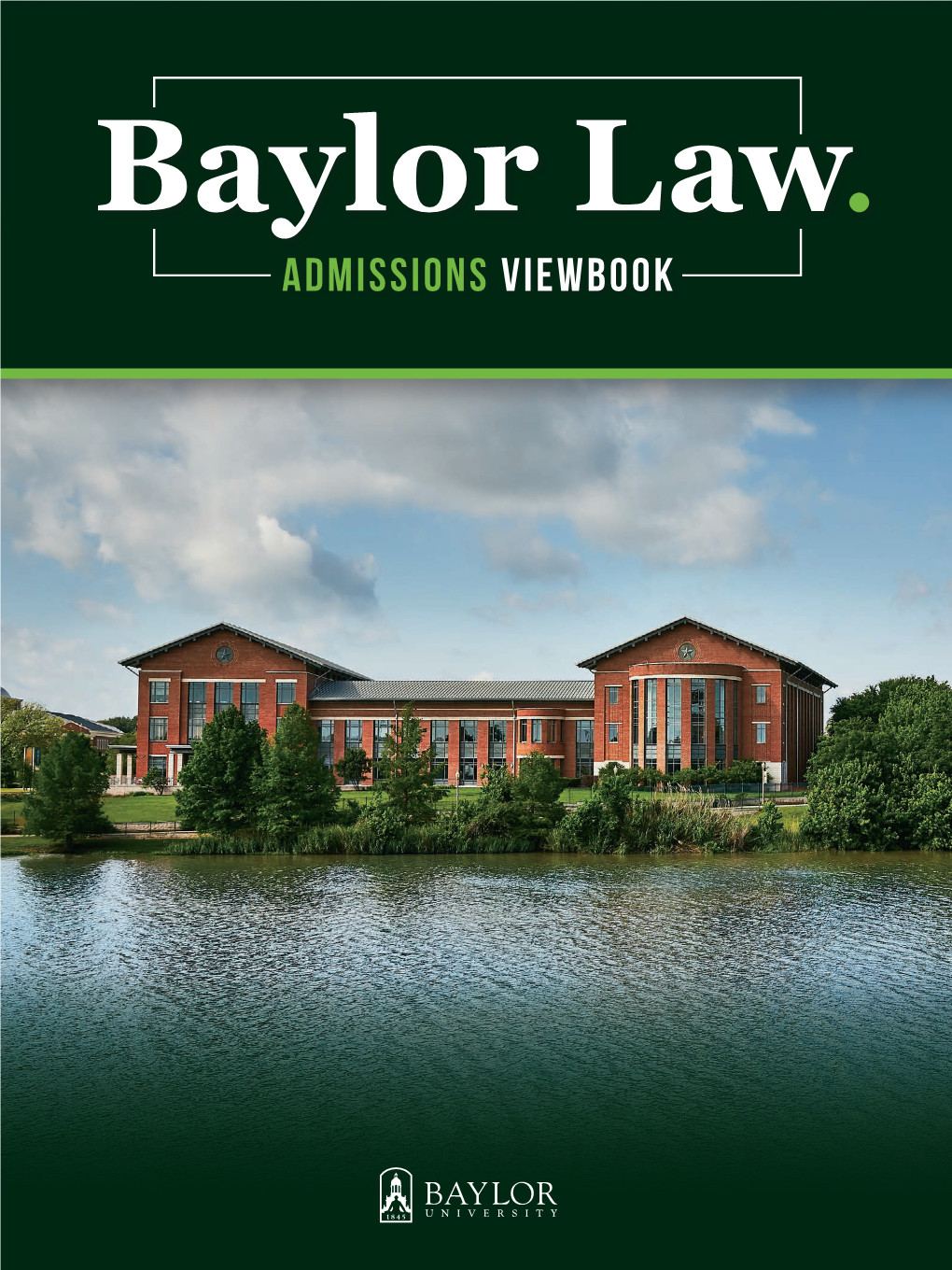 Baylor Law.
ADMISSIONS VIEWBOOK

1845 BAYLOR UNIVERSITY